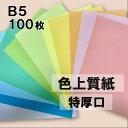 B5
100枚

色上質紙
特厚口